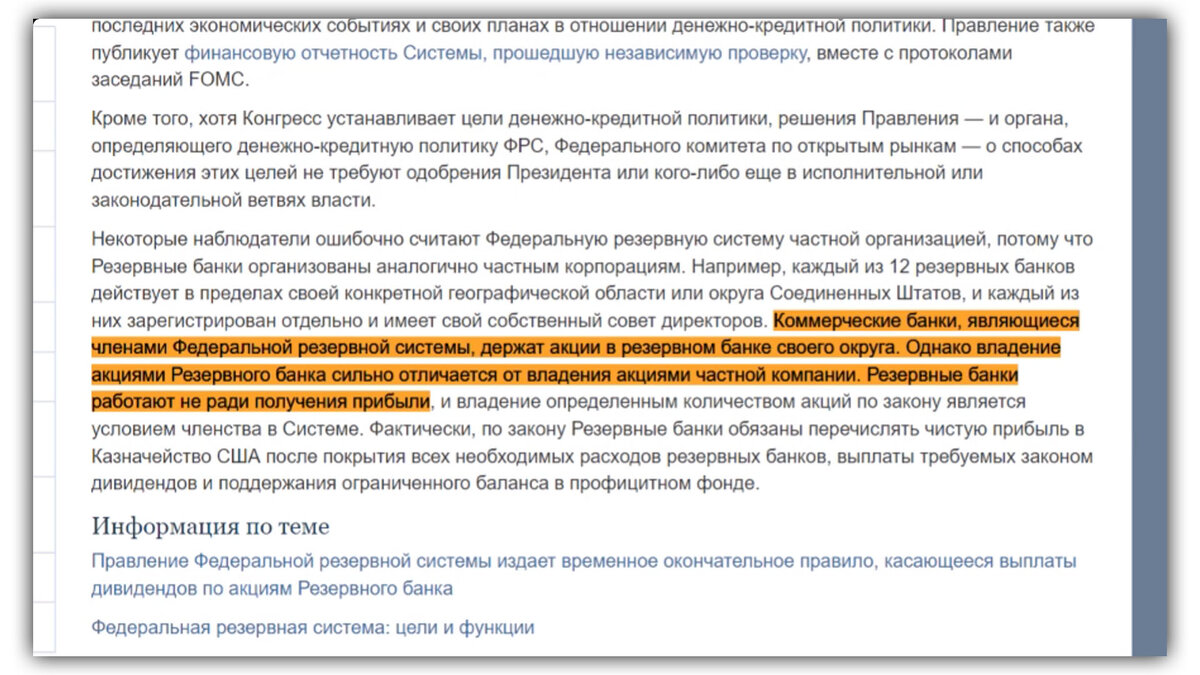 последних экономических событиях и своих планах в отношении денежно-кредитной политики. Правление также публикует финансовую отчетность Системы, прошедшую независимую проверку, вместе с протоколами заседаний FOMC.

Кроме того, хотя Конгресс устанавливает цели денежно-кредитной политики, решения Правления — и органа, определяющего денежно-кредитную политику ФРС, Федерального комитета по открытым рынкам — о способах достижения этих целей не требуют одобрения Президента или кого-либо еще в исполнительной или законодательной ветвях власти.

Некоторые наблюдатели ошибочно считают Федеральную резервную систему частной организацией, потому что Резервные банки организованы аналогично частным корпорациям. Например, каждый из 12 резервных банков действует в пределах своей конкретной географической области или округа Соединенных Штатов, и каждый из них зарегистрирован отдельно и имеет свой собственный совет директоров. Коммерческие банки, являющиеся членами Федеральной резервной системы, держат акции в резервном банке своего округа. Однако владение акциями Резервного банка сильно отличается от владения акциями частной компании. Резервные банки работают не ради получения прибыли, и владение определенным количеством акций по закону является условием членства в Системе. Фактически, по закону Резервные банки обязаны перечислять чистую прибыль в Казначейство США после покрытия всех необходимых расходов резервных банков, выплаты требуемых законом дивидендов и поддержания ограниченного баланса в профицитном фонде.

Информация по теме

Правление Федеральной резервной системы издает временное окончательное правило, касающееся выплаты дивидендов по акциям Резервного банка

Федеральная резервная система: цели и функции